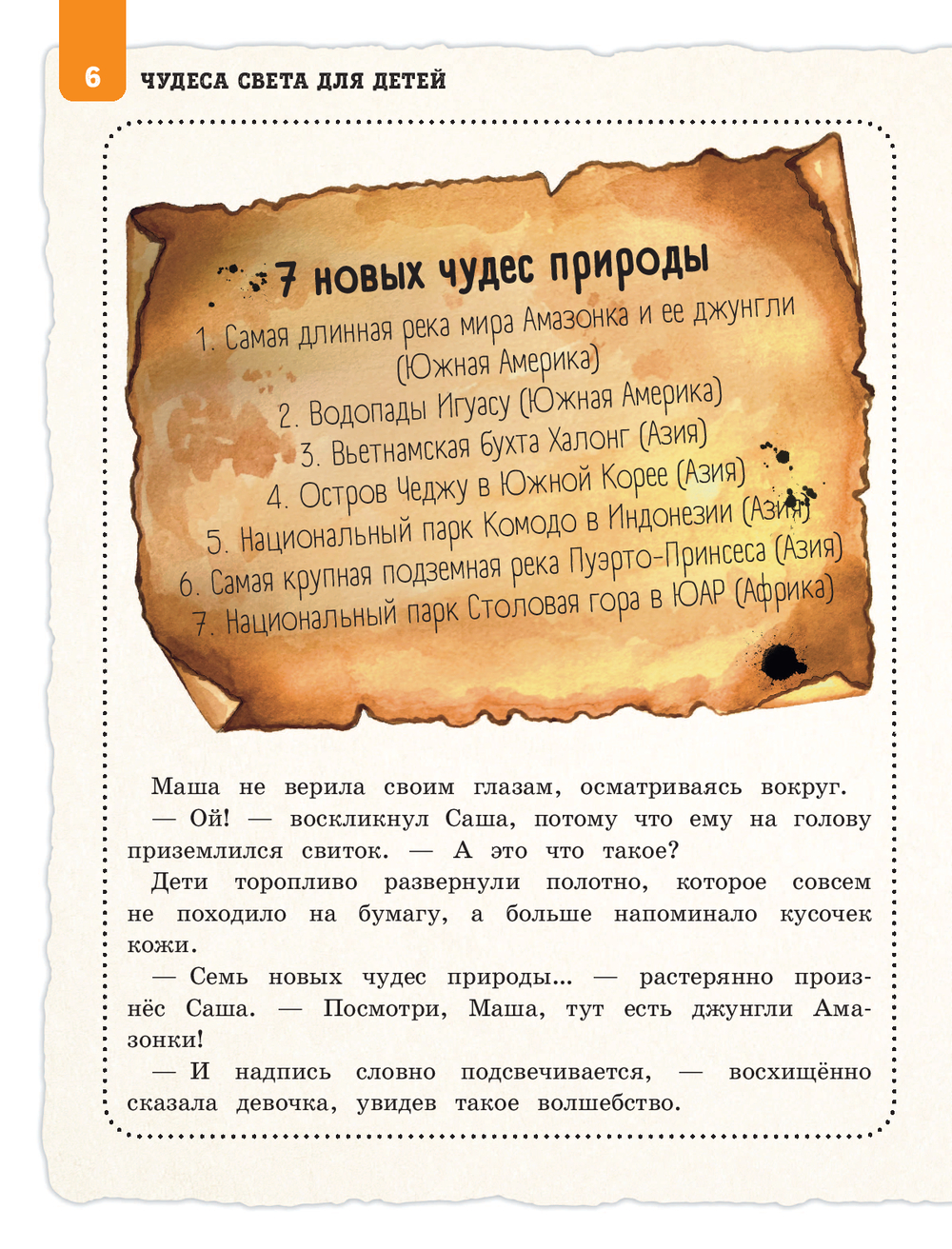 6 ЧУДЕСА СВЕТА ДЛЯ ДЕТЕЙ

7 новых чудес природы

1. Самая длинная река мира Амазонка и ее джунгли (Южная Америка)
2. Водопады Игуасу (Южная Америка)
3. Вьетнамская бухта Халонг (Азия)
4. Остров Чеджу в Южной Корее (Азия)
5. Национальный парк Комодо в Индонезии (Азия)
6. Самая крупная подземная река Пуэрто-Принсеса (Азия)
7. Национальный парк Столовая гора в ЮАР (Африка)

Маша не верила своим глазам, осматриваясь вокруг.

— Ой! — воскликнул Саша, потому что ему на голову приземлился свиток. — А это что такое?

Дети торопливо развернули полотно, которое совсем не походило на бумагу, а больше напоминало кусочек кожи.

— Семь новых чудес природы... — растерянно произнёс Саша. — Посмотри, Маша, тут есть джунгли Амазонки!

— И надпись словно подсвечивается, — восхищённо сказала девочка, увидев такое волшебство.